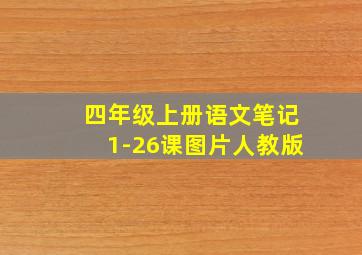 四年级上册语文笔记
1-26课图片人教版